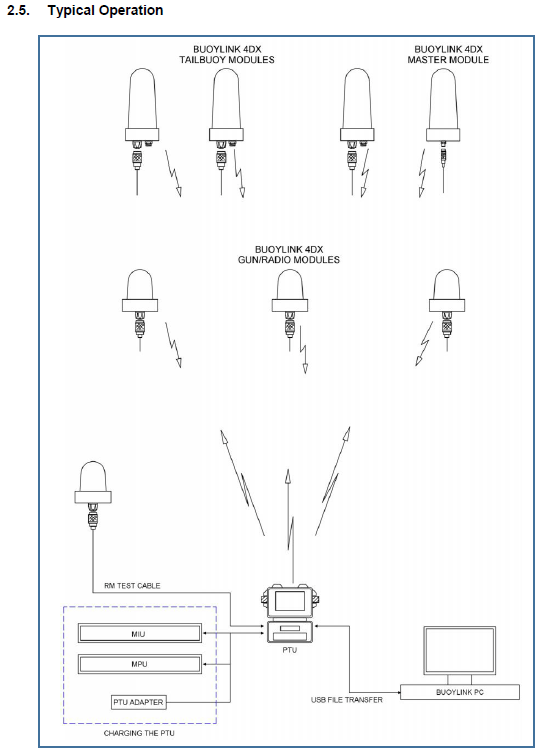 2.5. Typical Operation

BUOYLINK 4DX
TAILBUOY MODULES

BUOYLINK 4DX
MASTER MODULE

BUOYLINK 4DX
GUN/RADIO MODULES

RM TEST CABLE

MIU

MPU

PTU ADAPTER

CHARGING THE PTU

PTU

USB FILE TRANSFER

BUOYLINK PC